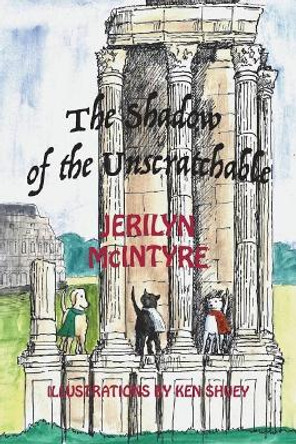 The Shadow of the Unscratchable

JERILYN McINTYRE

ILLUSTRATIONS BY KEN SHUEY